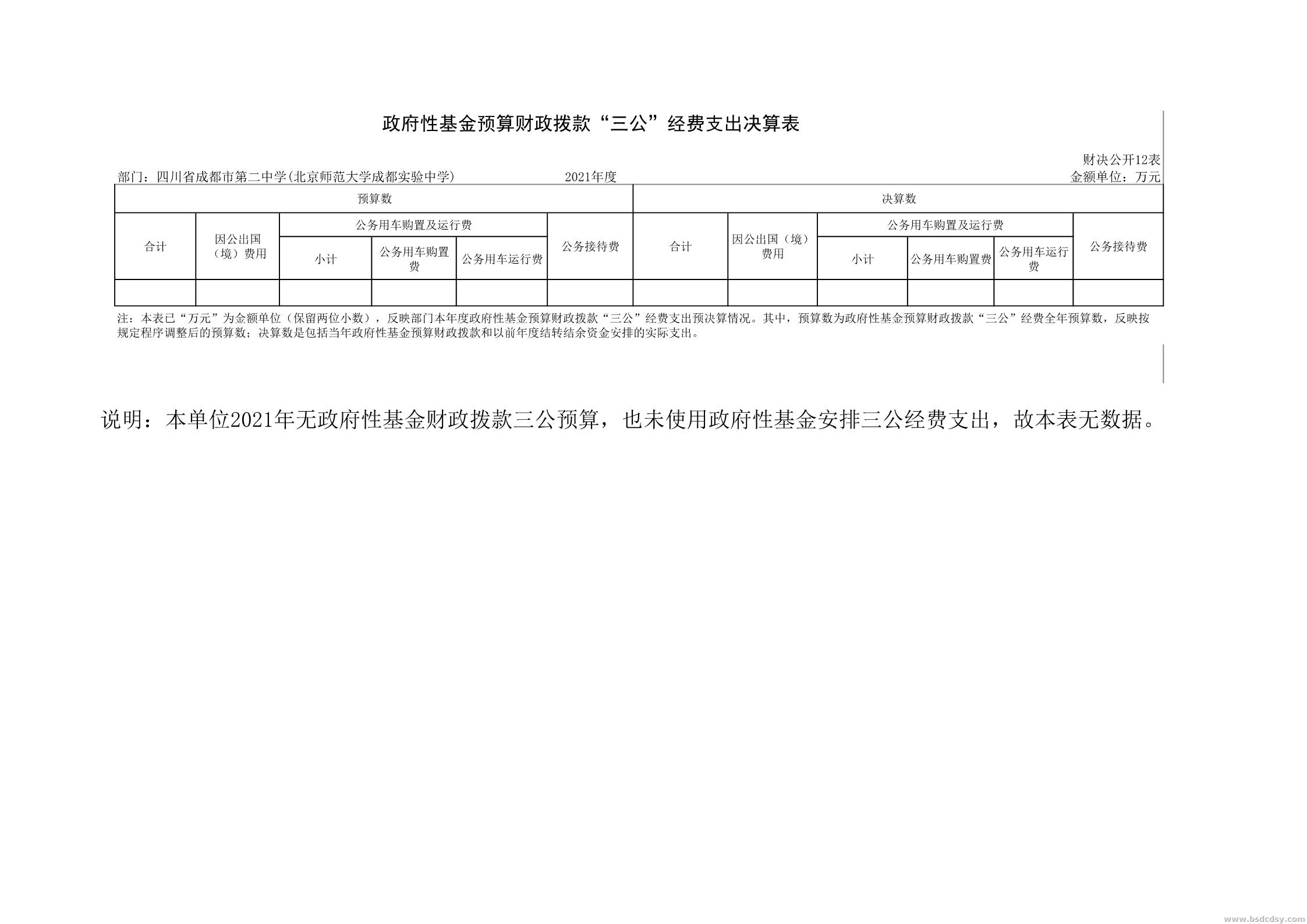 政府性基金预算财政拨款“三公”经费支出决算表

财决公开12表

部门：四川省成都市第二中学(北京师范大学成都实验中学)　　2021年度　　金额单位：万元

| 预算数 | | | | | | 决算数 | | | | | |
|---|---|---|---|---|---|---|---|---|---|---|---|
| 合计 | 因公出国（境）费用 | 公务用车购置及运行费 | | | 公务接待费 | 合计 | 因公出国（境）费用 | 公务用车购置及运行费 | | | 公务接待费 |
| | | 小计 | 公务用车购置费 | 公务用车运行费 | | | | 小计 | 公务用车购置费 | 公务用车运行费 | |
| | | | | | | | | | | | |

注：本表已“万元”为金额单位（保留两位小数），反映部门本年度政府性基金预算财政拨款“三公”经费支出预决算情况。其中，预算数为政府性基金预算财政拨款“三公”经费全年预算数，反映按规定程序调整后的预算数；决算数是包括当年政府性基金预算财政拨款和以前年度结转结余资金安排的实际支出。

说明：本单位2021年无政府性基金财政拨款三公预算，也未使用政府性基金安排三公经费支出，故本表无数据。

www.bsdcdsy.com